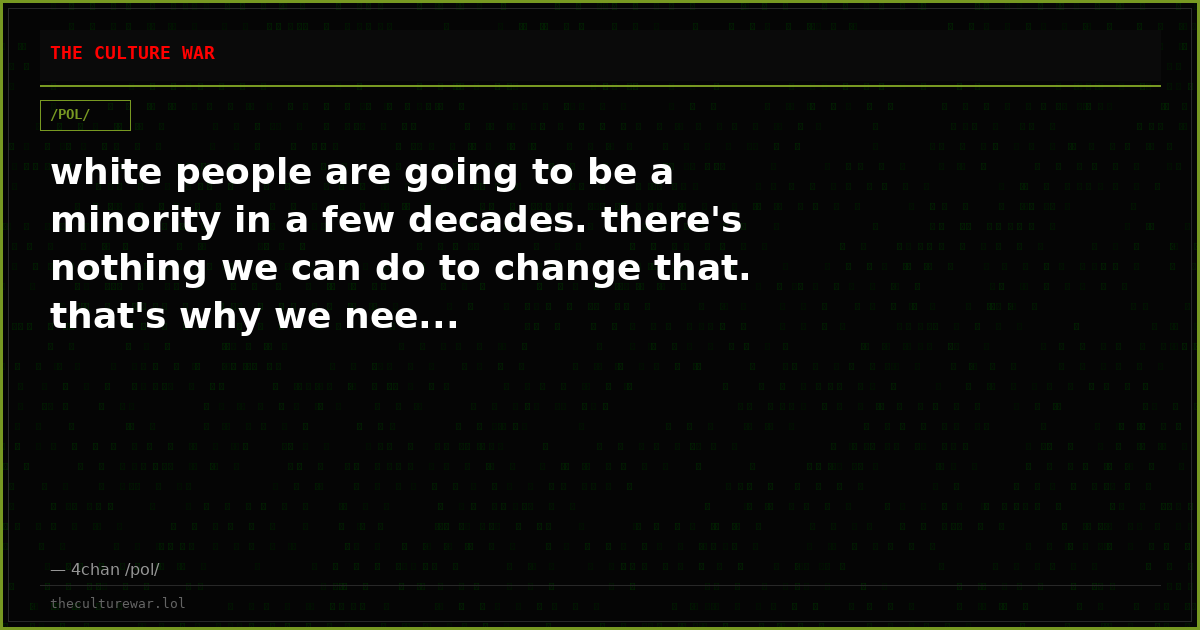 THE CULTURE WAR

/POL/

white people are going to be a minority in a few decades. there's nothing we can do to change that. that's why we nee...

— 4chan /pol/

theculturewar.lol